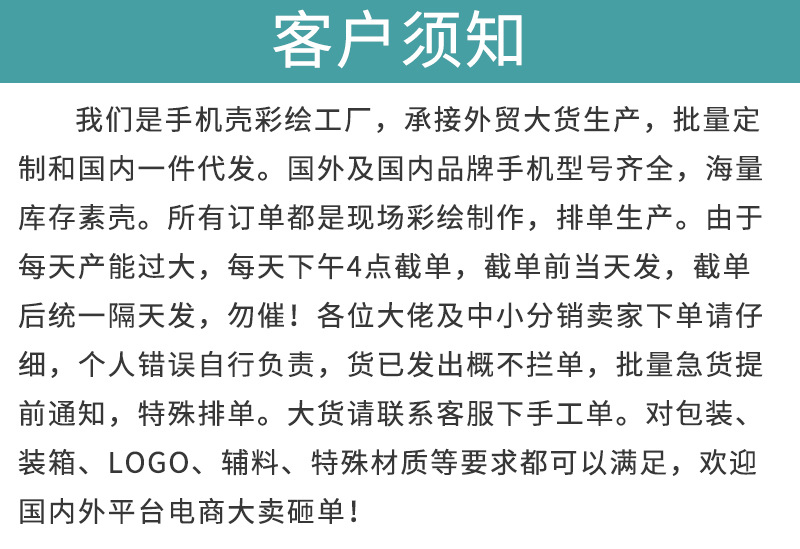 客户须知

我们是手机壳彩绘工厂，承接外贸大货生产，批量定制和国内一件代发。国外及国内品牌手机型号齐全，海量库存素壳。所有订单都是现场彩绘制作，排单生产。由于每天产能过大，每天下午4点截单，截单前当天发，截单后统一隔天发，勿催！各位大佬及中小分销卖家下单请仔细，个人错误自行负责，货已发出概不拦单，批量急货提前通知，特殊排单。大货请联系客服下手工单。对包装、装箱、LOGO、辅料、特殊材质等要求都可以满足，欢迎国内外平台电商大卖砸单！